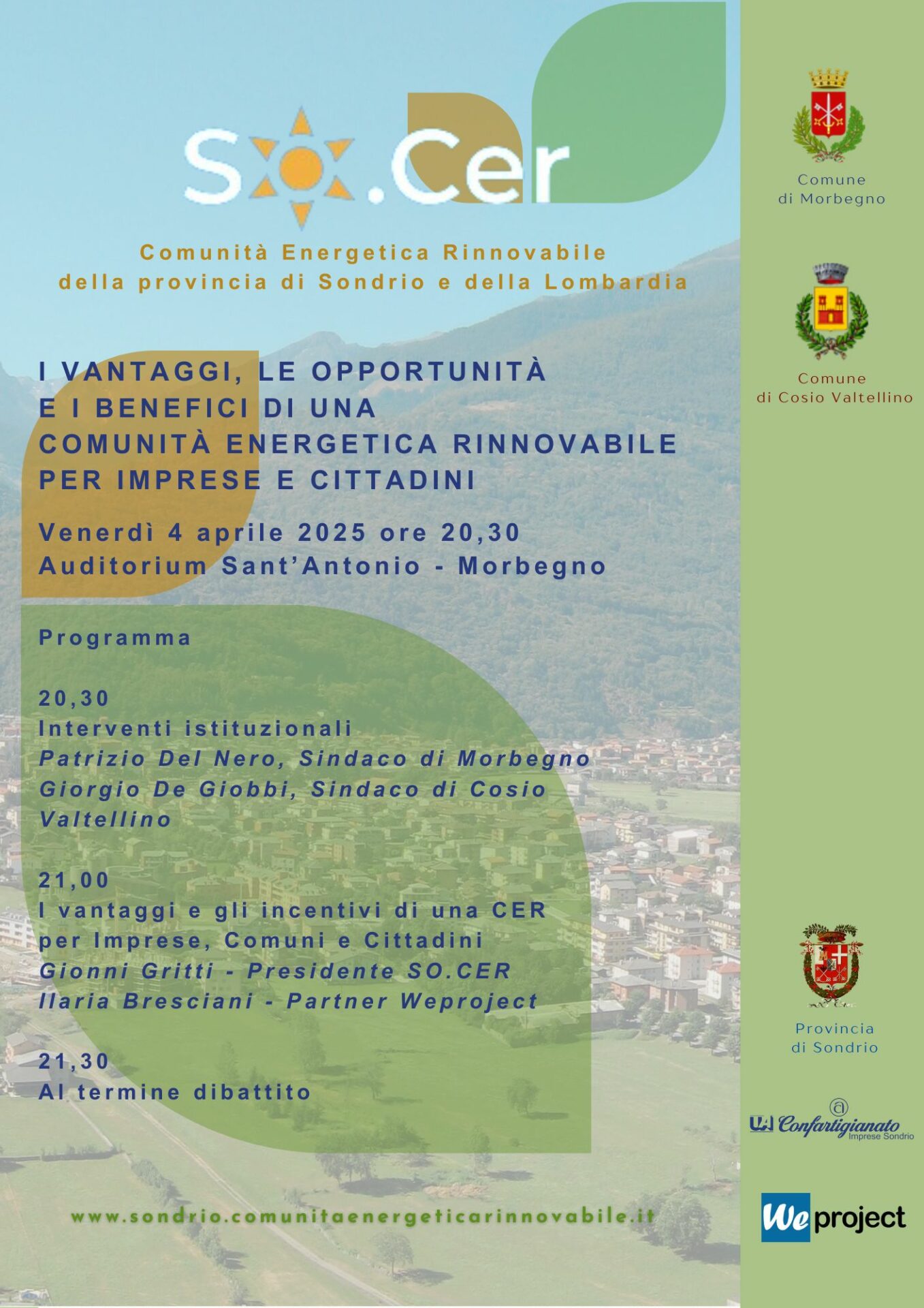 So.Cer

Comunità Energetica Rinnovabile
della provincia di Sondrio e della Lombardia

I VANTAGGI, LE OPPORTUNITÀ
E I BENEFICI DI UNA
COMUNITÀ ENERGETICA RINNOVABILE
PER IMPRESE E CITTADINI

Venerdì 4 aprile 2025 ore 20,30
Auditorium Sant'Antonio - Morbegno

Programma

20,30
Interventi istituzionali
Patrizio Del Nero, Sindaco di Morbegno
Giorgio De Giobbi, Sindaco di Cosio Valtellino

21,00
I vantaggi e gli incentivi di una CER per Imprese, Comuni e Cittadini
Gionni Gritti - Presidente SO.CER
Ilaria Bresciani - Partner Weproject

21,30
Al termine dibattito

www.sondrio.comunitaenergeticarinnovabile.it

Comune
di Morbegno

Comune
di Cosio Valtellino

Provincia
di Sondrio

Confartigianato
Imprese Sondrio

We project